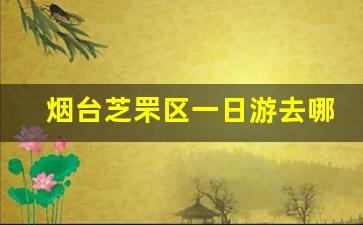 烟台芝罘区一日游去哪